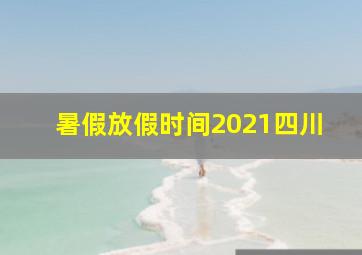 暑假放假时间2021四川